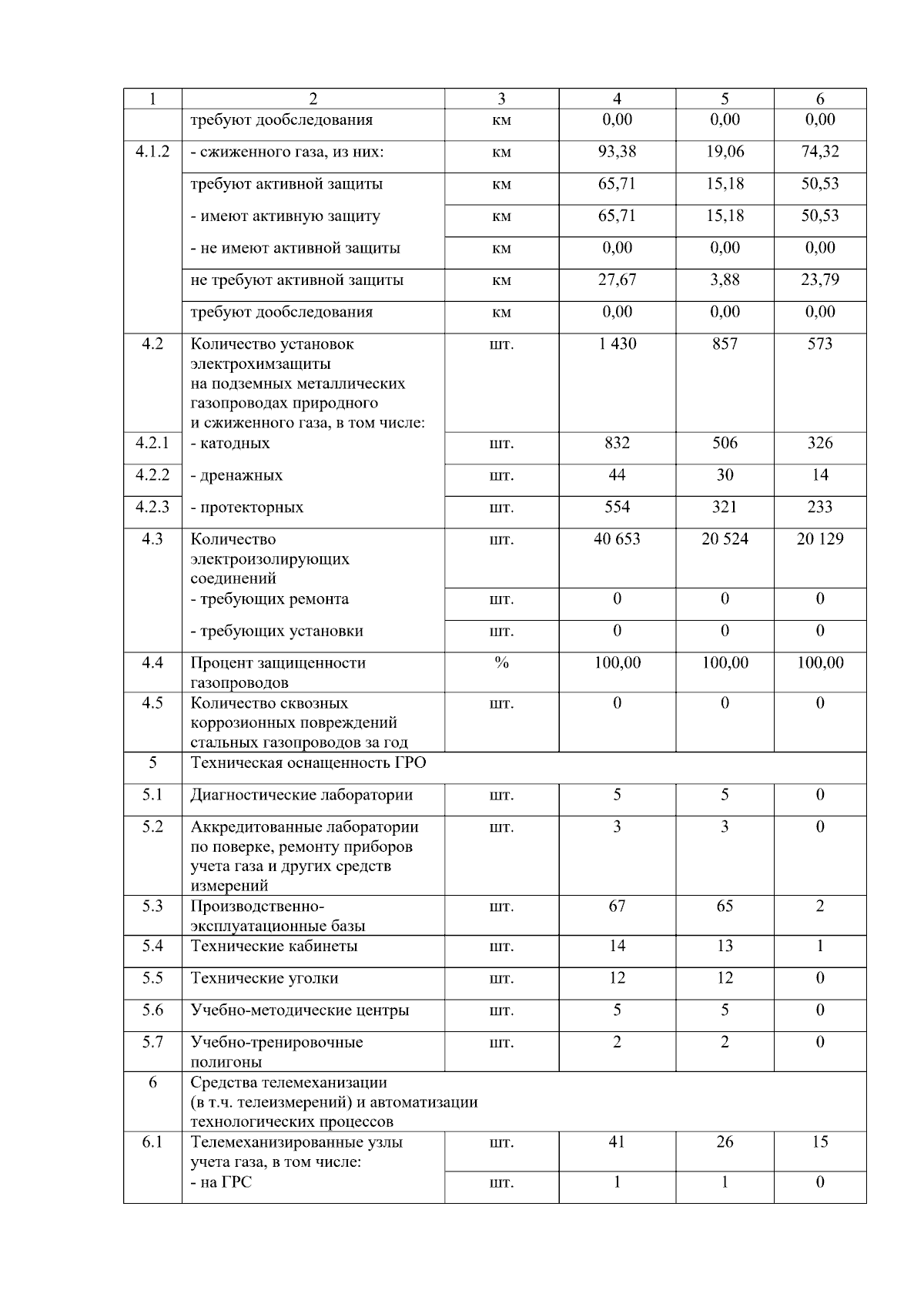 | 1 | 2 | 3 | 4 | 5 | 6 |
|---|---|---|---|---|---|
| | требуют дообследования | км | 0,00 | 0,00 | 0,00 |
| 4.1.2 | - сжиженного газа, из них: | км | 93,38 | 19,06 | 74,32 |
| | требуют активной защиты | км | 65,71 | 15,18 | 50,53 |
| | - имеют активную защиту | км | 65,71 | 15,18 | 50,53 |
| | - не имеют активной защиты | км | 0,00 | 0,00 | 0,00 |
| | не требуют активной защиты | км | 27,67 | 3,88 | 23,79 |
| | требуют дообследования | км | 0,00 | 0,00 | 0,00 |
| 4.2 | Количество установок электрохимзащиты на подземных металлических газопроводах природного и сжиженного газа, в том числе: | шт. | 1 430 | 857 | 573 |
| 4.2.1 | - катодных | шт. | 832 | 506 | 326 |
| 4.2.2 | - дренажных | шт. | 44 | 30 | 14 |
| 4.2.3 | - протекторных | шт. | 554 | 321 | 233 |
| 4.3 | Количество электроизолирующих соединений | шт. | 40 653 | 20 524 | 20 129 |
| | - требующих ремонта | шт. | 0 | 0 | 0 |
| | - требующих установки | шт. | 0 | 0 | 0 |
| 4.4 | Процент защищенности газопроводов | % | 100,00 | 100,00 | 100,00 |
| 4.5 | Количество сквозных коррозионных повреждений стальных газопроводов за год | шт. | 0 | 0 | 0 |
| 5 | Техническая оснащенность ГРО | | | | |
| 5.1 | Диагностические лаборатории | шт. | 5 | 5 | 0 |
| 5.2 | Аккредитованные лаборатории по поверке, ремонту приборов учета газа и других средств измерений | шт. | 3 | 3 | 0 |
| 5.3 | Производственно-эксплуатационные базы | шт. | 67 | 65 | 2 |
| 5.4 | Технические кабинеты | шт. | 14 | 13 | 1 |
| 5.5 | Технические уголки | шт. | 12 | 12 | 0 |
| 5.6 | Учебно-методические центры | шт. | 5 | 5 | 0 |
| 5.7 | Учебно-тренировочные полигоны | шт. | 2 | 2 | 0 |
| 6 | Средства телемеханизации (в т.ч. телеизмерений) и автоматизации технологических процессов | | | | |
| 6.1 | Телемеханизированные узлы учета газа, в том числе: | шт. | 41 | 26 | 15 |
| | - на ГРС | шт. | 1 | 1 | 0 |